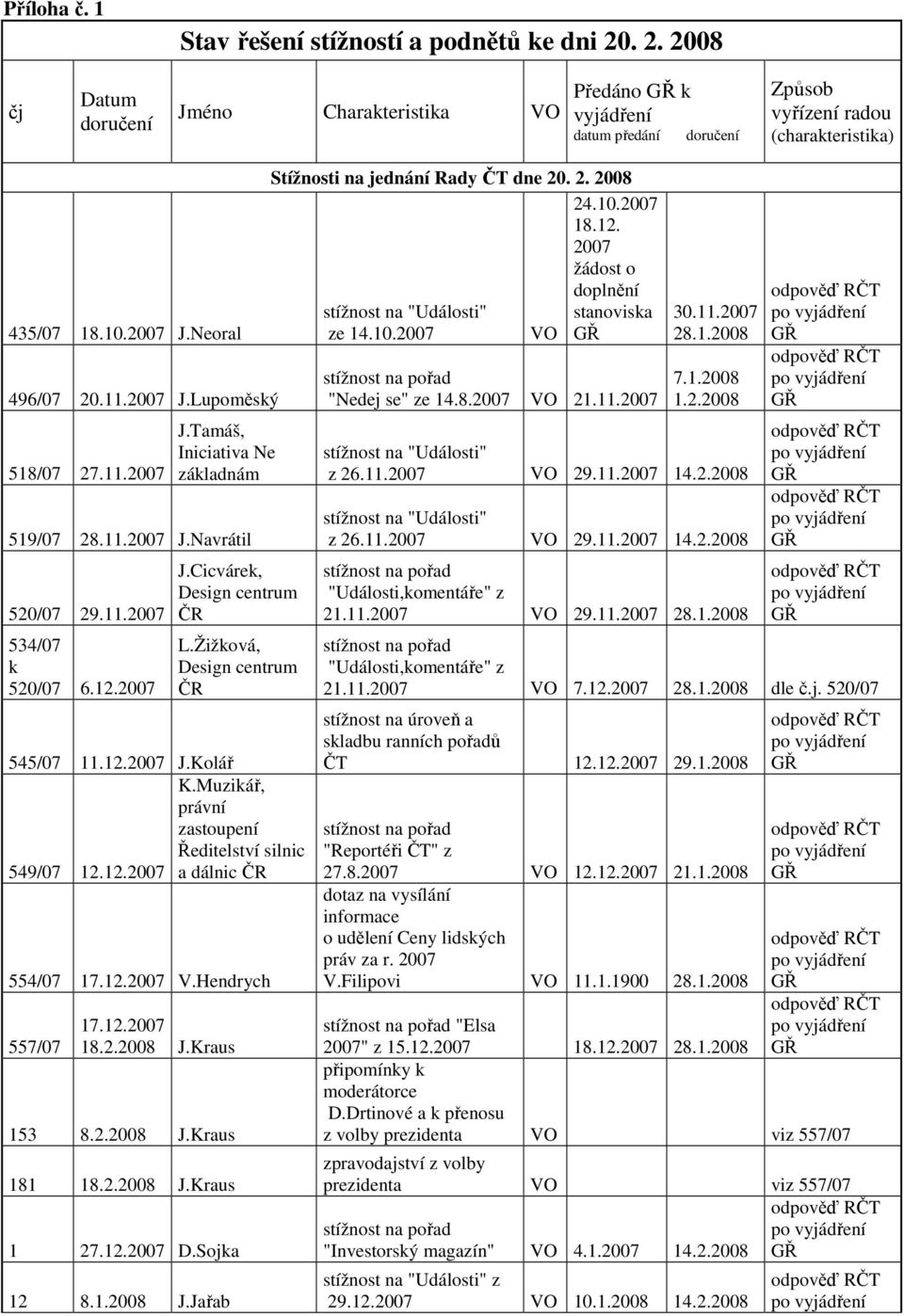 Příloha č. 1

Stav řešení stížností a podnětů ke dni 20. 2. 2008

| čj | Datum doručení | Jméno | Charakteristika | VO | Předáno GŘ k vyjádření datum předání | doručení | Způsob vyřízení radou (charakteristika) |
|---|---|---|---|---|---|---|---|
| | | | Stížnosti na jednání Rady ČT dne 20. 2. 2008 | | | | |
| 435/07 | 18.10.2007 | J.Neoral | stížnost na "Události" ze 14.10.2007 | VO | 24.10.2007 18.12. 2007 žádost o doplnění stanoviska GŘ | 30.11.2007 28.1.2008 | odpověď RČT po vyjádření GŘ |
| 496/07 | 20.11.2007 | J.Lupoměský | stížnost na pořad "Nedej se" ze 14.8.2007 | VO | 21.11.2007 | 7.1.2008 1.2.2008 | odpověď RČT po vyjádření GŘ |
| 518/07 | 27.11.2007 | J.Tamáš, Iniciativa Ne základnám | stížnost na "Události" z 26.11.2007 | VO | 29.11.2007 | 14.2.2008 | odpověď RČT po vyjádření GŘ |
| 519/07 | 28.11.2007 | J.Navrátil | stížnost na "Události" z 26.11.2007 | VO | 29.11.2007 | 14.2.2008 | odpověď RČT po vyjádření GŘ |
| 520/07 | 29.11.2007 | J.Cicvárek, Design centrum ČR | stížnost na pořad "Události,komentáře" z 21.11.2007 | VO | 29.11.2007 | 28.1.2008 | odpověď RČT po vyjádření GŘ |
| 534/07 k 520/07 | 6.12.2007 | L.Žižková, Design centrum ČR | stížnost na pořad "Události,komentáře" z 21.11.2007 | VO | 7.12.2007 | 28.1.2008 | dle č.j. 520/07 |
| 545/07 | 11.12.2007 | J.Kolář | stížnost na úroveň a skladbu ranních pořadů ČT | | 12.12.2007 | 29.1.2008 | odpověď RČT po vyjádření GŘ |
| 549/07 | 12.12.2007 | K.Muzikář, právní zastoupení Ředitelství silnic a dálnic ČR | stížnost na pořad "Reportéři ČT" z 27.8.2007 | VO | 12.12.2007 | 21.1.2008 | odpověď RČT po vyjádření GŘ |
| 554/07 | 17.12.2007 | V.Hendrych | dotaz na vysílání informace o udělení Ceny lidských práv za r. 2007 V.Filipovi | VO | 11.1.1900 | 28.1.2008 | odpověď RČT po vyjádření GŘ |
| 557/07 | 17.12.2007 18.2.2008 | J.Kraus | stížnost na pořad "Elsa 2007" z 15.12.2007 | | 18.12.2007 | 28.1.2008 | odpověď RČT po vyjádření GŘ |
| 153 | 8.2.2008 | J.Kraus | připomínky k moderátorce D.Drtinové a k přenosu z volby prezidenta | VO | | | viz 557/07 |
| 181 | 18.2.2008 | J.Kraus | zpravodajství z volby prezidenta | VO | | | viz 557/07 |
| 1 | 27.12.2007 | D.Sojka | stížnost na pořad "Investorský magazín" | VO | 4.1.2007 | 14.2.2008 | odpověď RČT po vyjádření GŘ |
| 12 | 8.1.2008 | J.Jařab | stížnost na "Události" z 29.12.2007 | VO | 10.1.2008 | 14.2.2008 | odpověď RČT po vyjádření |